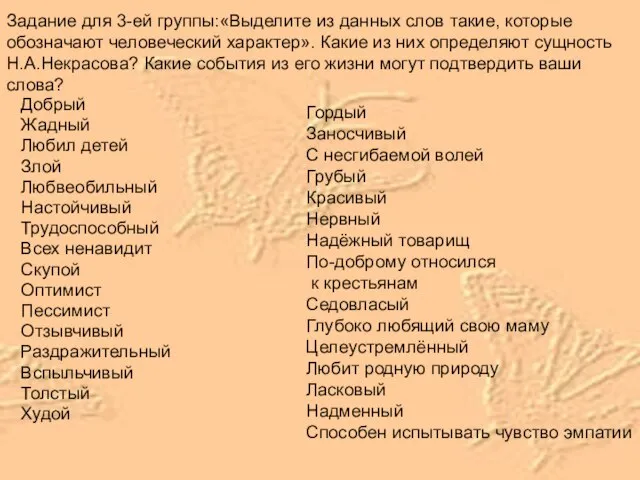 Задание для 3-ей группы:«Выделите из данных слов такие, которые обозначают человеческий характер». Какие из них определяют сущность Н.А.Некрасова? Какие события из его жизни могут подтвердить ваши слова?

Добрый
Жадный
Любил детей
Злой
Любвеобильный
Настойчивый
Трудоспособный
Всех ненавидит
Скупой
Оптимист
Пессимист
Отзывчивый
Раздражительный
Вспыльчивый
Толстый
Худой

Гордый
Заносчивый
С несгибаемой волей
Грубый
Красивый
Нервный
Надёжный товарищ
По-доброму относился к крестьянам
Седовласый
Глубоко любящий свою маму
Целеустремлённый
Любит родную природу
Ласковый
Надменный
Способен испытывать чувство эмпатии